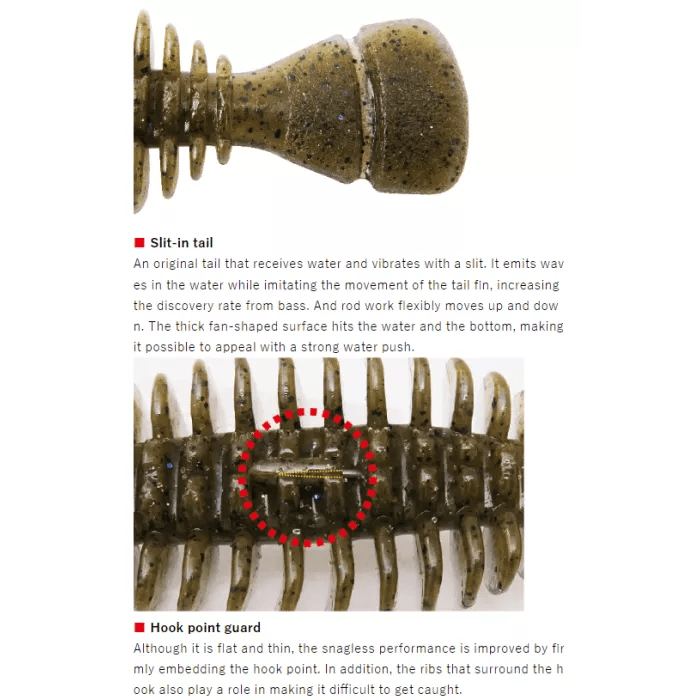 ■ Slit-in tail
An original tail that receives water and vibrates with a slit. It emits waves in the water while imitating the movement of the tail fin, increasing the discovery rate from bass. And rod work flexibly moves up and down. The thick fan-shaped surface hits the water and the bottom, making it possible to appeal with a strong water push.

■ Hook point guard
Although it is flat and thin, the snagless performance is improved by firmly embedding the hook point. In addition, the ribs that surround the hook also play a role in making it difficult to get caught.